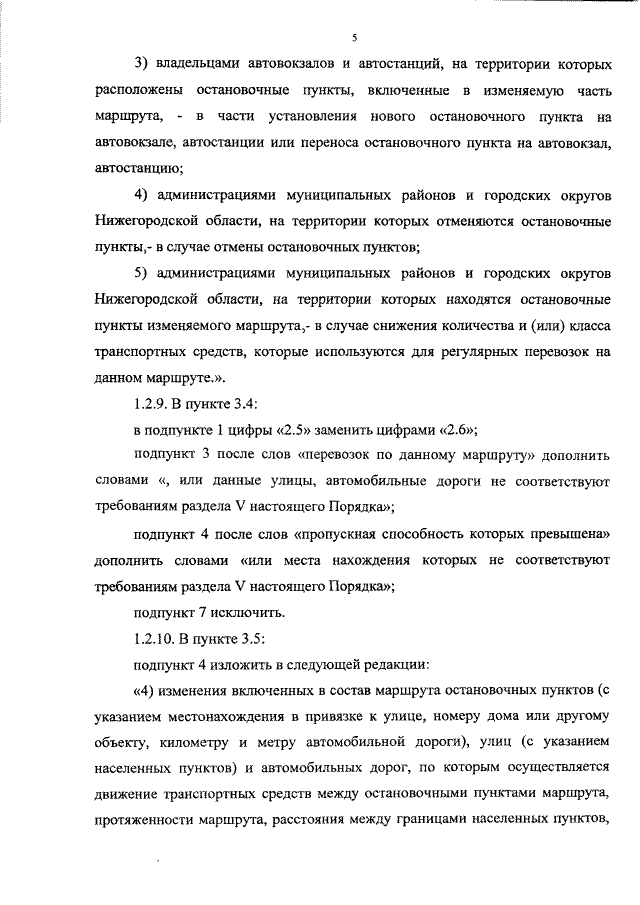 5

3) владельцами автовокзалов и автостанций, на территории которых расположены остановочные пункты, включенные в изменяемую часть маршрута, - в части установления нового остановочного пункта на автовокзале, автостанции или переноса остановочного пункта на автовокзал, автостанцию;

4) администрациями муниципальных районов и городских округов Нижегородской области, на территории которых отменяются остановочные пункты,- в случае отмены остановочных пунктов;

5) администрациями муниципальных районов и городских округов Нижегородской области, на территории которых находятся остановочные пункты изменяемого маршрута,- в случае снижения количества и (или) класса транспортных средств, которые используются для регулярных перевозок на данном маршруте.».

1.2.9. В пункте 3.4:

в подпункте 1 цифры «2.5» заменить цифрами «2.6»;

подпункт 3 после слов «перевозок по данному маршруту» дополнить словами «, или данные улицы, автомобильные дороги не соответствуют требованиям раздела V настоящего Порядка»;

подпункт 4 после слов «пропускная способность которых превышена» дополнить словами «или места нахождения которых не соответствуют требованиям раздела V настоящего Порядка»;

подпункт 7 исключить.

1.2.10. В пункте 3.5:

подпункт 4 изложить в следующей редакции:

«4) изменения включенных в состав маршрута остановочных пунктов (с указанием местонахождения в привязке к улице, номеру дома или другому объекту, километру и метру автомобильной дороги), улиц (с указанием населенных пунктов) и автомобильных дорог, по которым осуществляется движение транспортных средств между остановочными пунктами маршрута, протяженности маршрута, расстояния между границами населенных пунктов,